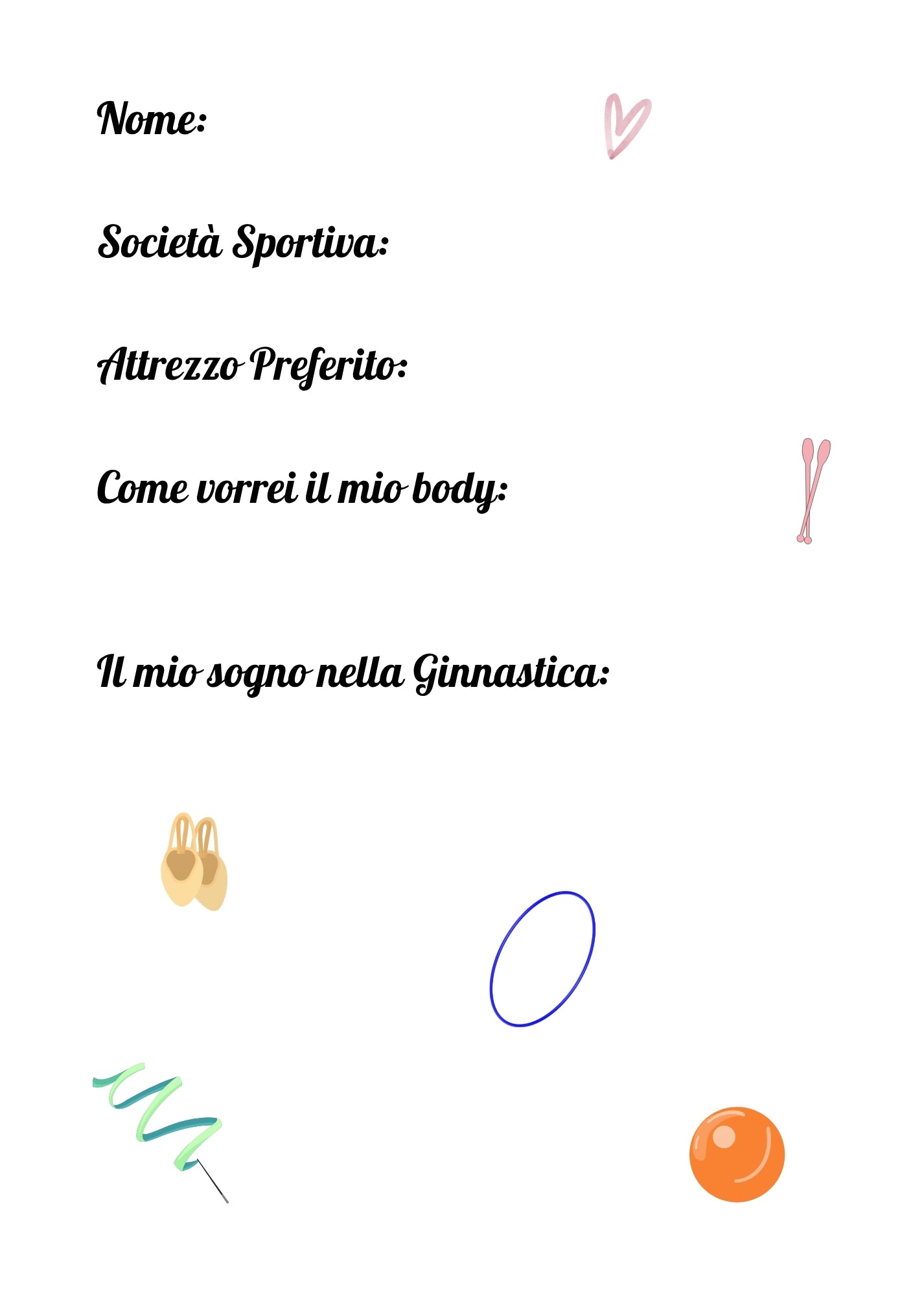 Nome:

Società Sportiva:

Attrezzo Preferito:

Come vorrei il mio body:

Il mio sogno nella Ginnastica: